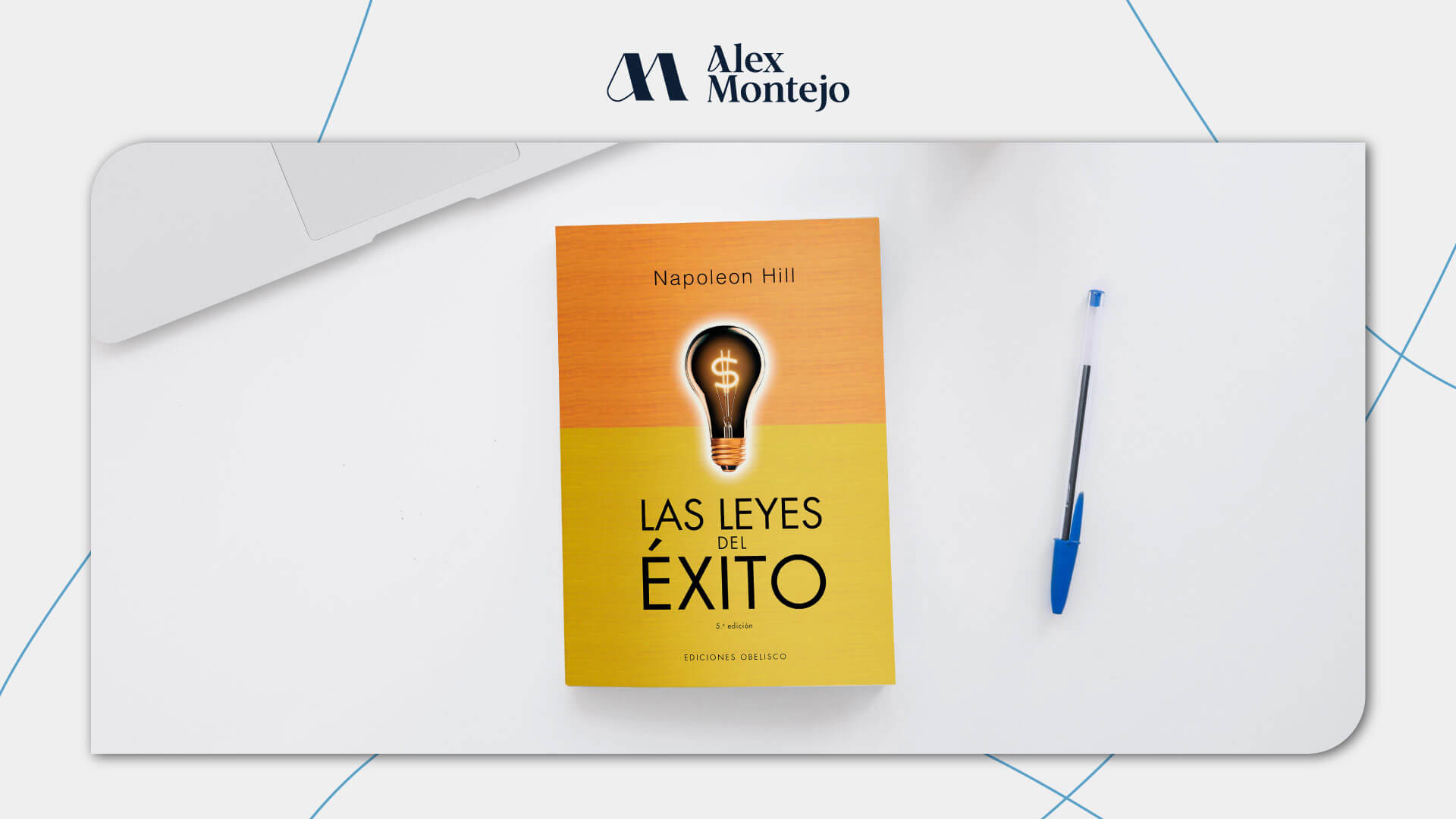 Alex Montejo

Napoleon Hill

$

LAS LEYES DEL ÉXITO

5.ª edición

EDICIONES OBELISCO